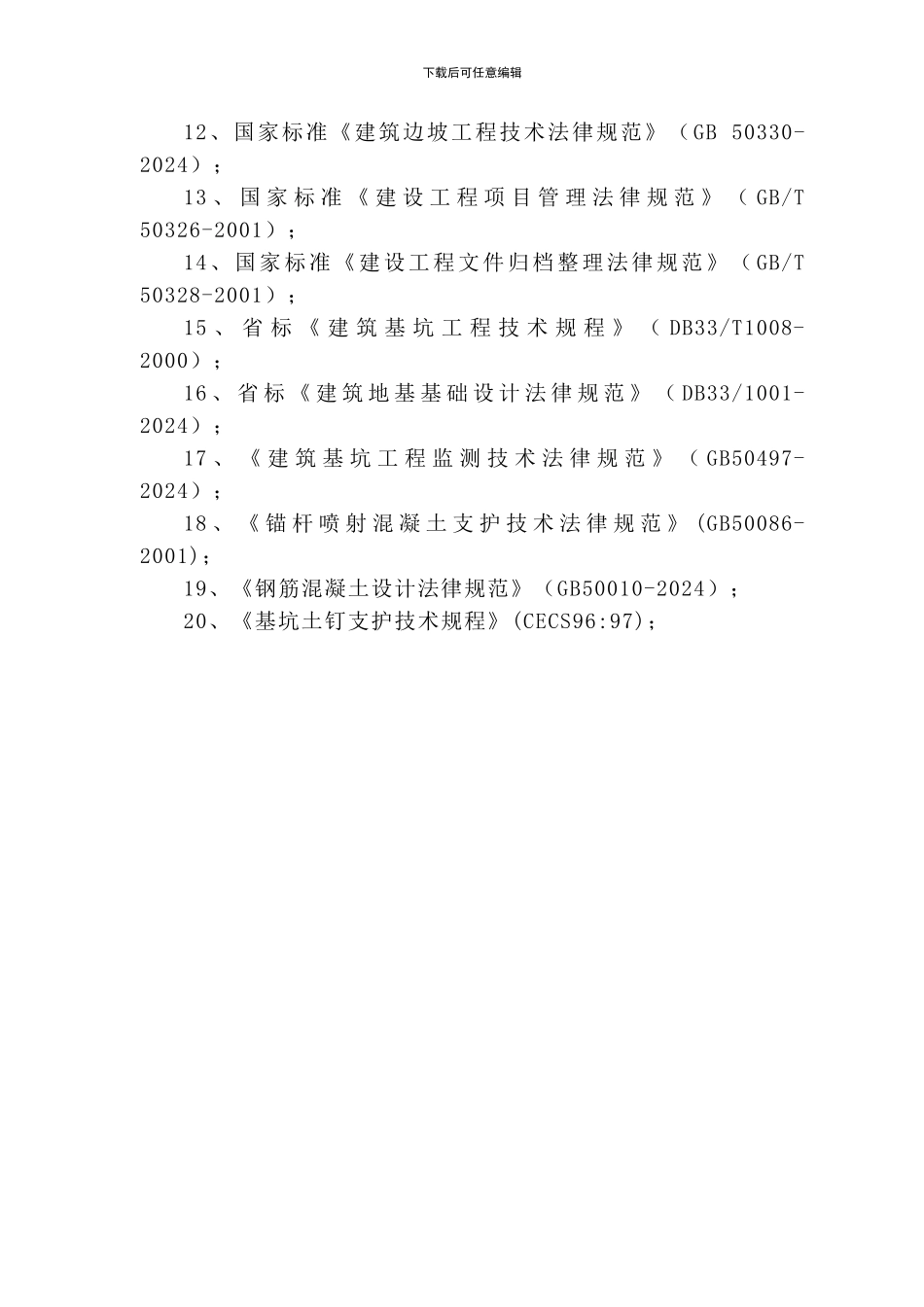 下载后可任意编辑

12、国家标准《建筑边坡工程技术法律规范》（GB 50330-2024）；

13、国家标准《建设工程项目管理法律规范》（GB/T 50326-2001）；

14、国家标准《建设工程文件归档整理法律规范》（GB/T 50328-2001）；

15、省标《建筑基坑工程技术规程》（DB33/T1008-2000）；

16、省标《建筑地基基础设计法律规范》（DB33/1001-2024）；

17、《建筑基坑工程监测技术法律规范》（GB50497-2024）；

18、《锚杆喷射混凝土支护技术法律规范》(GB50086-2001)；

19、《钢筋混凝土设计法律规范》（GB50010-2024）；

20、《基坑土钉支护技术规程》(CECS96:97)；